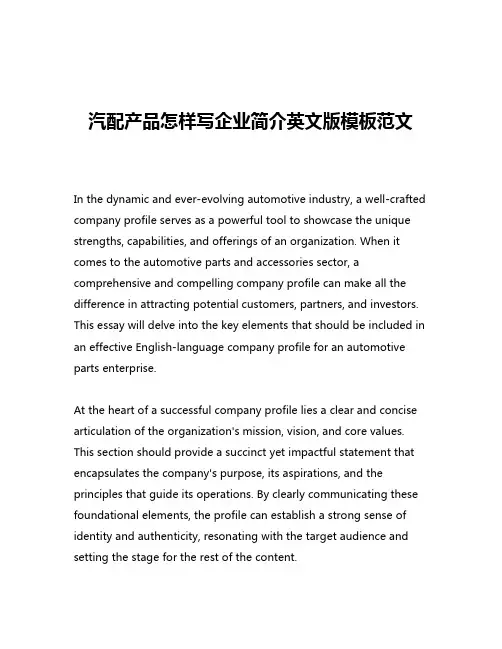 汽配产品怎样写企业简介英文版模板范文

In the dynamic and ever-evolving automotive industry, a well-crafted company profile serves as a powerful tool to showcase the unique strengths, capabilities, and offerings of an organization. When it comes to the automotive parts and accessories sector, a comprehensive and compelling company profile can make all the difference in attracting potential customers, partners, and investors. This essay will delve into the key elements that should be included in an effective English-language company profile for an automotive parts enterprise.

At the heart of a successful company profile lies a clear and concise articulation of the organization's mission, vision, and core values. This section should provide a succinct yet impactful statement that encapsulates the company's purpose, its aspirations, and the principles that guide its operations. By clearly communicating these foundational elements, the profile can establish a strong sense of identity and authenticity, resonating with the target audience and setting the stage for the rest of the content.